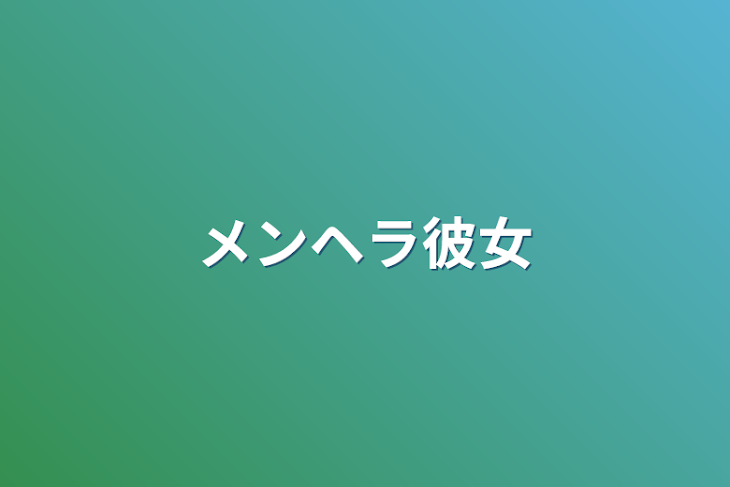 メンヘラ彼女